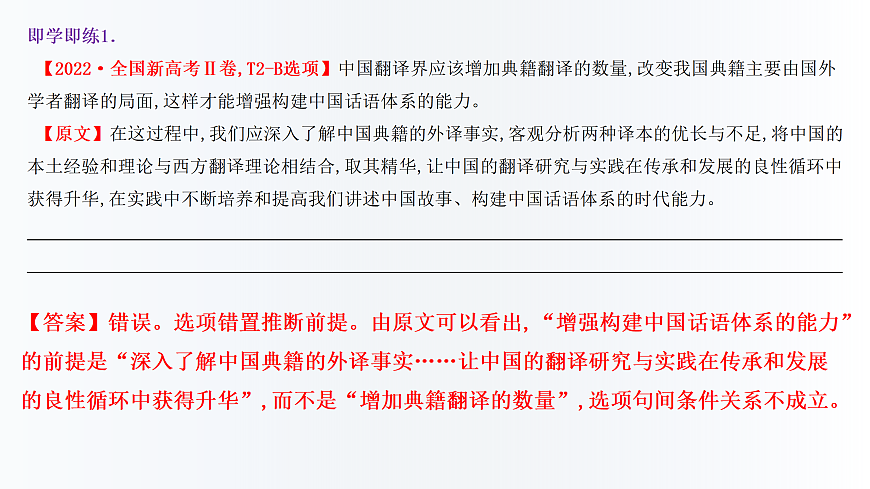 即学即练1.

【2022·全国新高考Ⅱ卷,T2-B选项】中国翻译界应该增加典籍翻译的数量,改变我国典籍主要由国外学者翻译的局面,这样才能增强构建中国话语体系的能力。

【原文】在这过程中,我们应深入了解中国典籍的外译事实,客观分析两种译本的优长与不足,将中国的本土经验和理论与西方翻译理论相结合,取其精华,让中国的翻译研究与实践在传承和发展的良性循环中获得升华,在实践中不断培养和提高我们讲述中国故事、构建中国话语体系的时代能力。

【答案】错误。选项错置推断前提。由原文可以看出,“增强构建中国话语体系的能力”的前提是“深入了解中国典籍的外译事实……让中国的翻译研究与实践在传承和发展的良性循环中获得升华”,而不是“增加典籍翻译的数量”,选项句间条件关系不成立。